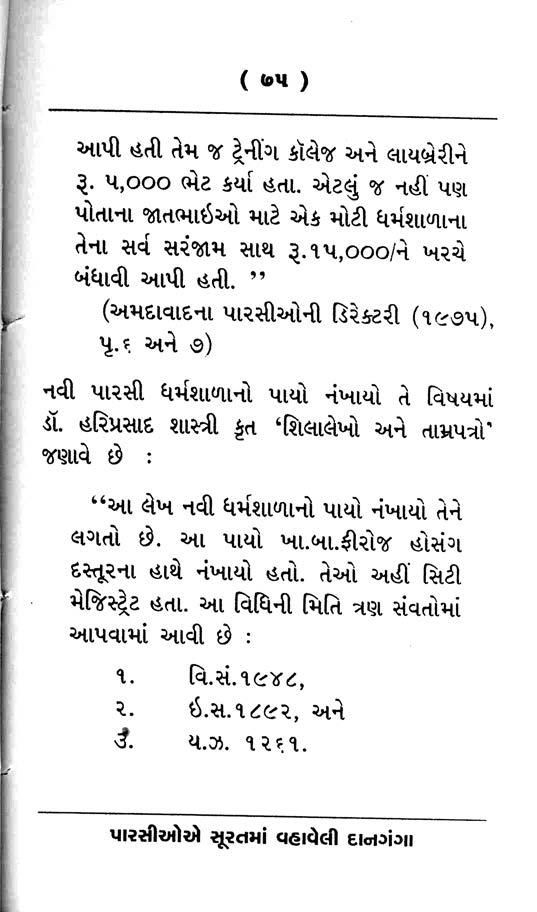 ( ૭૫ )

આપી હતી તેમ જ ટ્રેનીંગ કૉલેજ અને લાયબ્રેરીને રૂ. ૫,૦૦૦ ભેટ કર્યા હતા. એટલું જ નહીં પણ પોતાના જાતભાઈઓ માટે એક મોટી ધર્મશાળાના તેના સર્વ સરંજામ સાથ રૂ.૧૫,૦૦૦/ને ખરચે બંધાવી આપી હતી. ''
(અમદાવાદના પારસીઓની ડિરેક્ટરી (૧૯૭૫), પૃ.૬ અને ૭)

નવી પારસી ધર્મશાળાનો પાયો નંખાયો તે વિષયમાં ડૉ. હરિપ્રસાદ શાસ્ત્રી કૃત 'શિલાલેખો અને તામ્રપત્રો' જણાવે છે :

''આ લેખ નવી ધર્મશાળાનો પાયો નંખાયો તેને લગતો છે. આ પાયો ખા.બા.ફીરોજ હોસંગ દસ્તૂરના હાથે નંખાયો હતો. તેઓ અહીં સિટી મેજિસ્ટ્રેટ હતા. આ વિધિની મિતિ ત્રણ સંવતોમાં આપવામાં આવી છે :

૧. વિ.સં.૧૯૪૮,
૨. ઈ.સ.૧૮૯૨, અને
૩. ય.ઝ. ૧૨૬૧.

પારસીઓએ સૂરતમાં વહાવેલી દાનગંગા